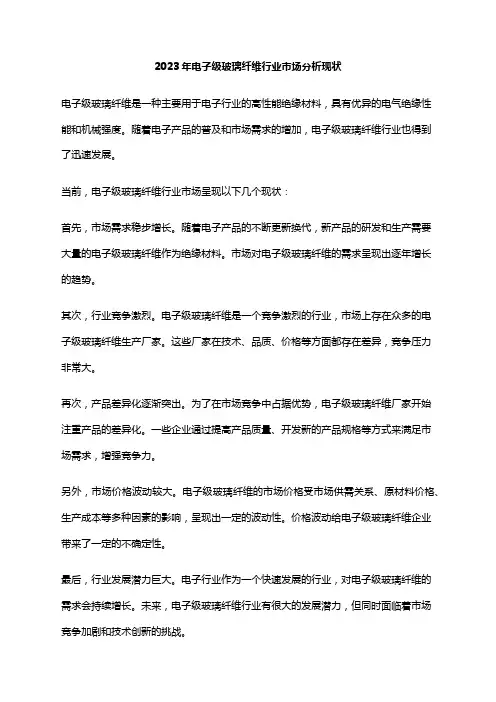 2023年电子级玻璃纤维行业市场分析现状

电子级玻璃纤维是一种主要用于电子行业的高性能绝缘材料，具有优异的电气绝缘性能和机械强度。随着电子产品的普及和市场需求的增加，电子级玻璃纤维行业也得到了迅速发展。

当前，电子级玻璃纤维行业市场呈现以下几个现状：

首先，市场需求稳步增长。随着电子产品的不断更新换代，新产品的研发和生产需要大量的电子级玻璃纤维作为绝缘材料。市场对电子级玻璃纤维的需求呈现出逐年增长的趋势。

其次，行业竞争激烈。电子级玻璃纤维是一个竞争激烈的行业，市场上存在众多的电子级玻璃纤维生产厂家。这些厂家在技术、品质、价格等方面都存在差异，竞争压力非常大。

再次，产品差异化逐渐突出。为了在市场竞争中占据优势，电子级玻璃纤维厂家开始注重产品的差异化。一些企业通过提高产品质量、开发新的产品规格等方式来满足市场需求，增强竞争力。

另外，市场价格波动较大。电子级玻璃纤维的市场价格受市场供需关系、原材料价格、生产成本等多种因素的影响，呈现出一定的波动性。价格波动给电子级玻璃纤维企业带来了一定的不确定性。

最后，行业发展潜力巨大。电子行业作为一个快速发展的行业，对电子级玻璃纤维的需求会持续增长。未来，电子级玻璃纤维行业有很大的发展潜力，但同时面临着市场竞争加剧和技术创新的挑战。